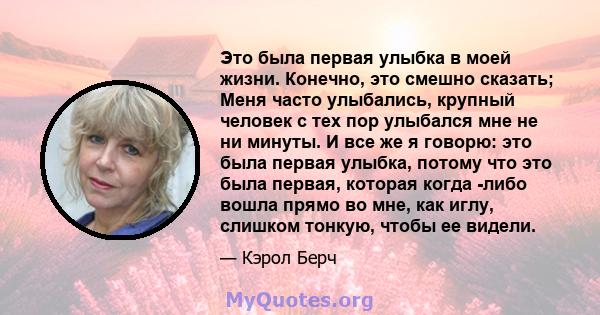 Это была первая улыбка в моей жизни. Конечно, это смешно сказать; Меня часто улыбались, крупный человек с тех пор улыбался мне не ни минуты. И все же я говорю: это была первая улыбка, потому что это была первая, которая когда -либо вошла прямо во мне, как иглу, слишком тонкую, чтобы ее видели.

— Кэрол Берч

MyQuotes.org